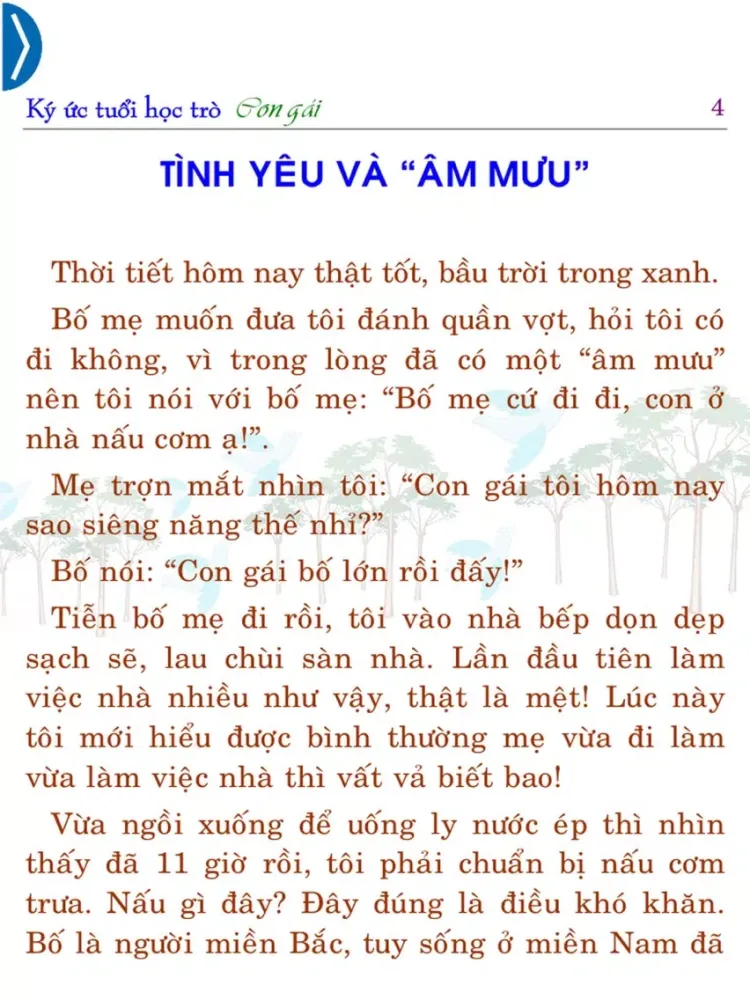 Ký ức tuổi học trò Con gái 4

TÌNH YÊU VÀ “ÂM MƯU”

Thời tiết hôm nay thật tốt, bầu trời trong xanh.

Bố mẹ muốn đưa tôi đánh quần vợt, hỏi tôi có đi không, vì trong lòng đã có một “âm mưu” nên tôi nói với bố mẹ: “Bố mẹ cứ đi đi, con ở nhà nấu cơm ạ!”.

Mẹ trợn mắt nhìn tôi: “Con gái tôi hôm nay sao siêng năng thế nhỉ?”

Bố nói: “Con gái bố lớn rồi đấy!”

Tiễn bố mẹ đi rồi, tôi vào nhà bếp dọn dẹp sạch sẽ, lau chùi sàn nhà. Lần đầu tiên làm việc nhà nhiều như vậy, thật là mệt! Lúc này tôi mới hiểu được bình thường mẹ vừa đi làm vừa làm việc nhà thì vất vả biết bao!

Vừa ngồi xuống để uống ly nước ép thì nhìn thấy đã 11 giờ rồi, tôi phải chuẩn bị nấu cơm trưa. Nấu gì đây? Đây đúng là điều khó khăn. Bố là người miền Bắc, tuy sống ở miền Nam đã